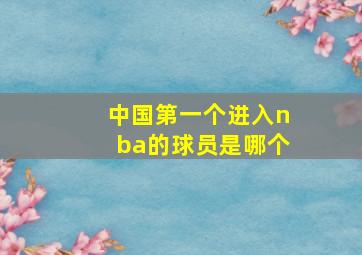 中国第一个进入nba的球员是哪个